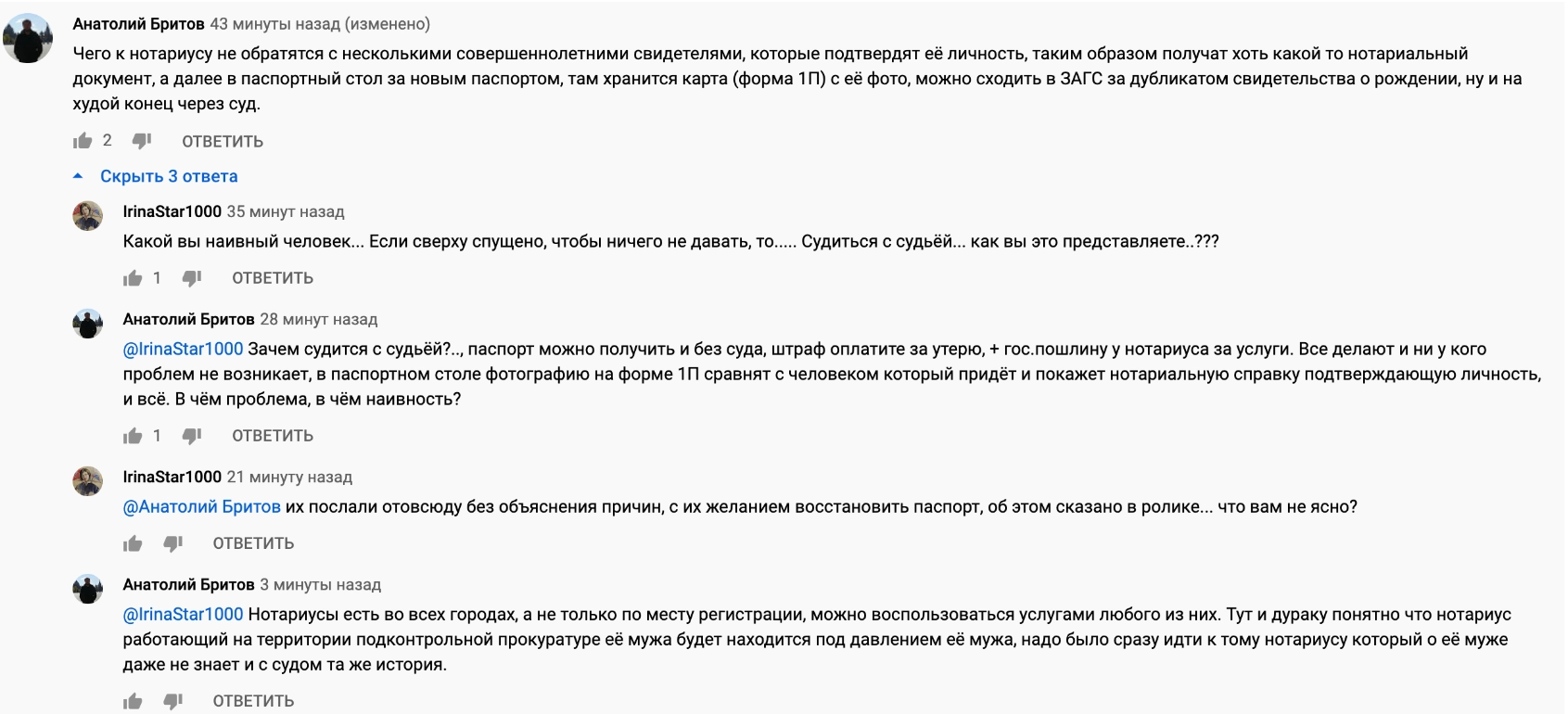 Анатолий Бритов 43 минуты назад (изменено)
Чего к нотариусу не обратятся с несколькими совершеннолетними свидетелями, которые подтвердят её личность, таким образом получат хоть какой то нотариальный документ, а далее в паспортный стол за новым паспортом, там хранится карта (форма 1П) с её фото, можно сходить в ЗАГС за дубликатом свидетельства о рождении, ну и на худой конец через суд.

2 ОТВЕТИТЬ

Скрыть 3 ответа

IrinaStar1000 35 минут назад
Какой вы наивный человек... Если сверху спущено, чтобы ничего не давать, то..... Судиться с судьёй... как вы это представляете..???

1 ОТВЕТИТЬ

Анатолий Бритов 28 минут назад
@IrinaStar1000 Зачем судится с судьёй?.., паспорт можно получить и без суда, штраф оплатите за утерю, + гос.пошлину у нотариуса за услуги. Все делают и ни у кого проблем не возникает, в паспортном столе фотографию на форме 1П сравнят с человеком который придёт и покажет нотариальную справку подтверждающую личность, и всё. В чём проблема, в чём наивность?

1 ОТВЕТИТЬ

IrinaStar1000 21 минуту назад
@Анатолий Бритов их послали отовсюду без объяснения причин, с их желанием восстановить паспорт, об этом сказано в ролике... что вам не ясно?

ОТВЕТИТЬ

Анатолий Бритов 3 минуты назад
@IrinaStar1000 Нотариусы есть во всех городах, а не только по месту регистрации, можно воспользоваться услугами любого из них. Тут и дураку понятно что нотариус работающий на территории подконтрольной прокуратуре её мужа будет находится под давлением её мужа, надо было сразу идти к тому нотариусу который о её муже даже не знает и с судом та же история.

ОТВЕТИТЬ